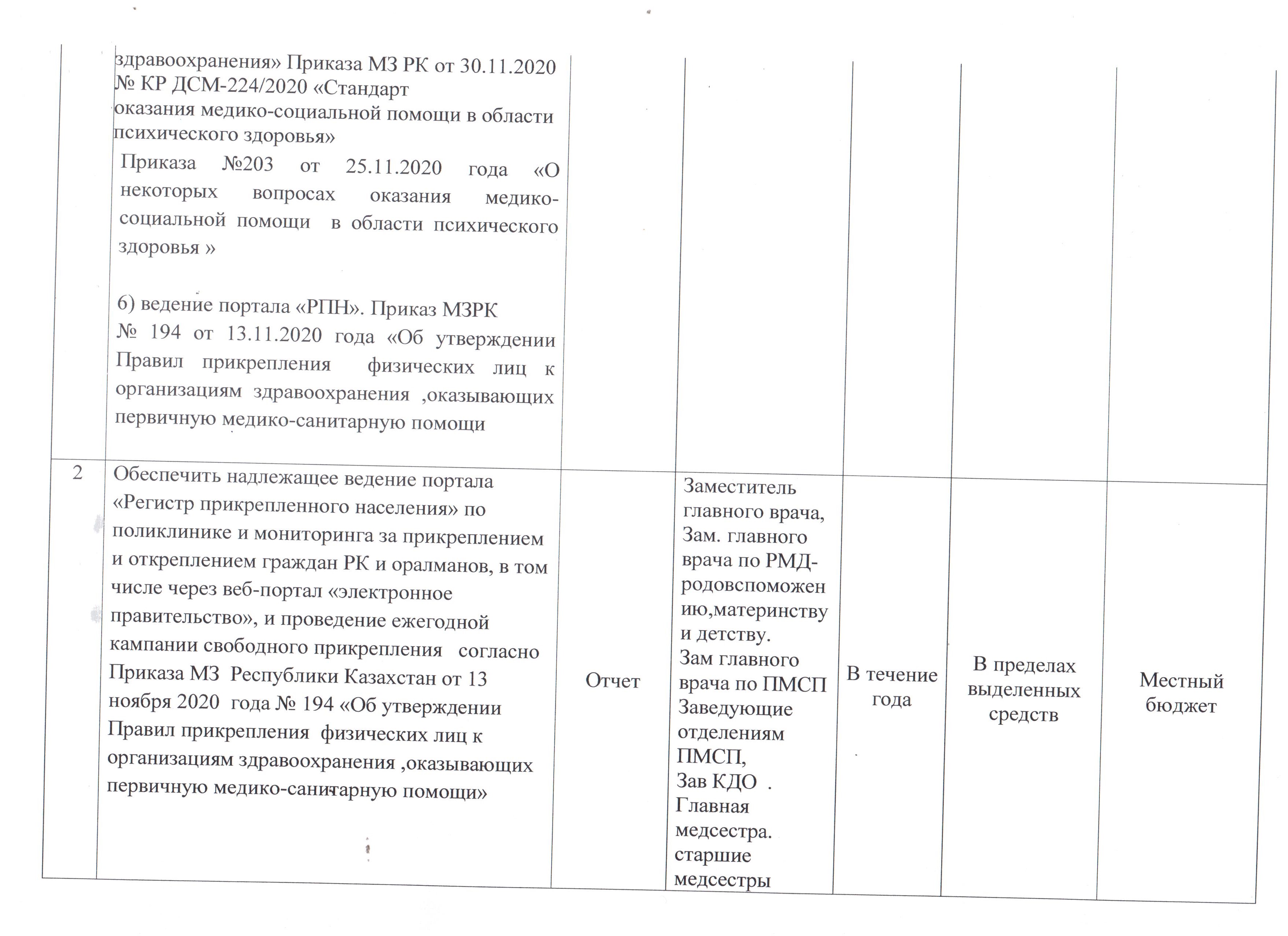 |  |  |  |  |  |  |  |
|---|---|---|---|---|---|---|
|  | здравоохранения» Приказа МЗ РК от 30.11.2020 № КР ДСМ-224/2020 «Стандарт оказания медико-социальной помощи в области психического здоровья» Приказа №203 от 25.11.2020 года «О некоторых вопросах оказания медико-социальной помощи в области психического здоровья » 6) ведение портала «РПН». Приказ МЗРК № 194 от 13.11.2020 года «Об утверждении Правил прикрепления физических лиц к организациям здравоохранения ,оказывающих первичную медико-санитарную помощи |  |  |  |  |  |
| 2 | Обеспечить надлежащее ведение портала «Регистр прикрепленного населения» по поликлинике и мониторинга за прикреплением и откреплением граждан РК и оралманов, в том числе через веб-портал «электронное правительство», и проведение ежегодной кампании свободного прикрепления согласно Приказа МЗ Республики Казахстан от 13 ноября 2020 года № 194 «Об утверждении Правил прикрепления физических лиц к организациям здравоохранения ,оказывающих первичную медико-санитарную помощи» | Отчет | Заместитель главного врача, Зам. главного врача по РМД-родовспоможению,материнству и детству. Зам главного врача по ПМСП Заведующие отделениям ПМСП, Зав КДО . Главная медсестра. старшие медсестры | В течение года | В пределах выделенных средств | Местный бюджет |